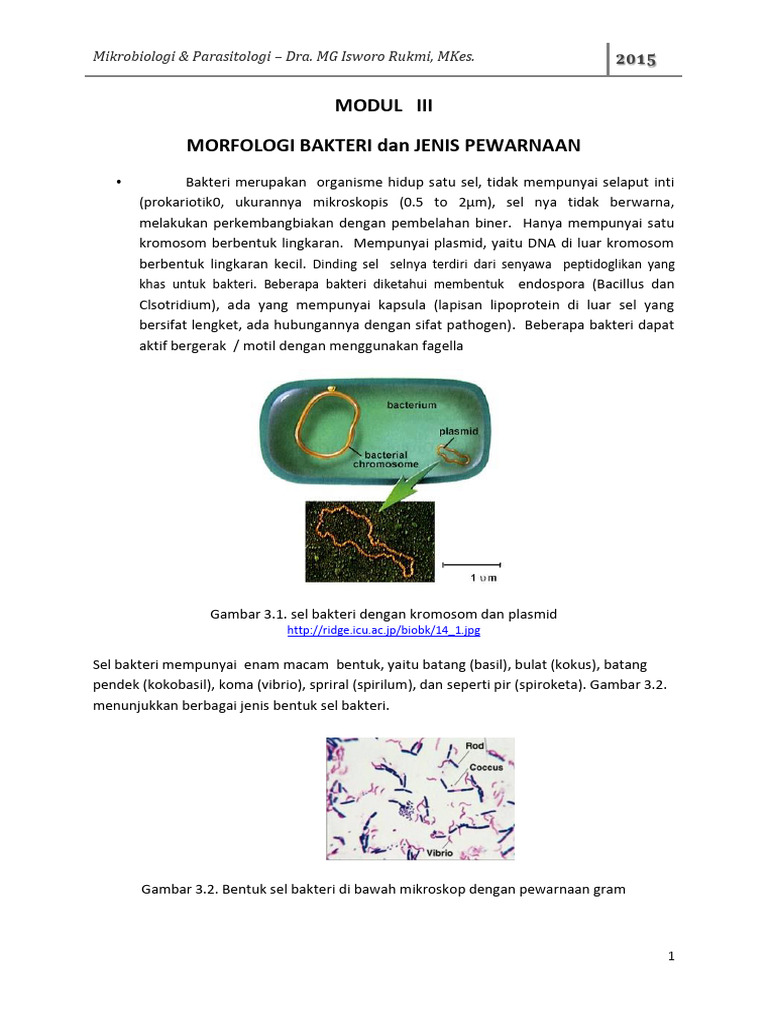 Mikrobiologi & Parasitologi – Dra. MG Isworo Rukmi, MKes.

2015

MODUL III

MORFOLOGI BAKTERI dan JENIS PEWARNAAN

• Bakteri merupakan organisme hidup satu sel, tidak mempunyai selaput inti (prokariotik0, ukurannya mikroskopis (0.5 to 2μm), sel nya tidak berwarna, melakukan perkembangbiakan dengan pembelahan biner. Hanya mempunyai satu kromosom berbentuk lingkaran. Mempunyai plasmid, yaitu DNA di luar kromosom berbentuk lingkaran kecil. Dinding sel selnya terdiri dari senyawa peptidoglikan yang khas untuk bakteri. Beberapa bakteri diketahui membentuk endospora (Bacillus dan Clsotridium), ada yang mempunyai kapsula (lapisan lipoprotein di luar sel yang bersifat lengket, ada hubungannya dengan sifat pathogen). Beberapa bakteri dapat aktif bergerak / motil dengan menggunakan fagella

bacterium
plasmid
bacterial chromosome
1 υm

Gambar 3.1. sel bakteri dengan kromosom dan plasmid
http://ridge.icu.ac.jp/biobk/14_1.jpg

Sel bakteri mempunyai enam macam bentuk, yaitu batang (basil), bulat (kokus), batang pendek (kokobasil), koma (vibrio), spriral (spirilum), dan seperti pir (spiroketa). Gambar 3.2. menunjukkan berbagai jenis bentuk sel bakteri.

Rod
Coccus
Vibrio

Gambar 3.2. Bentuk sel bakteri di bawah mikroskop dengan pewarnaan gram

1